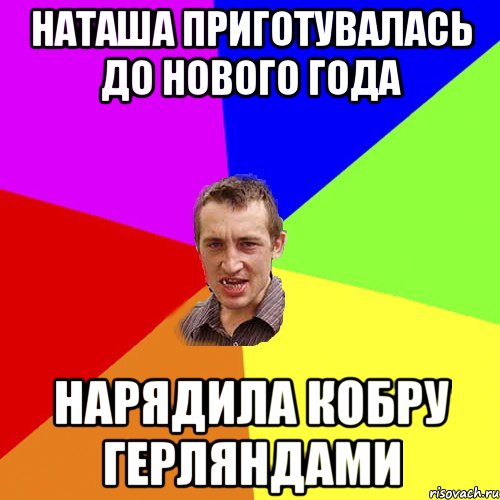 НАТАША ПРИГОТУВАЛАСЬ ДО НОВОГО ГОДА

НАРЯДИЛА КОБРУ ГЕРЛЯНДАМИ

risovach.ru